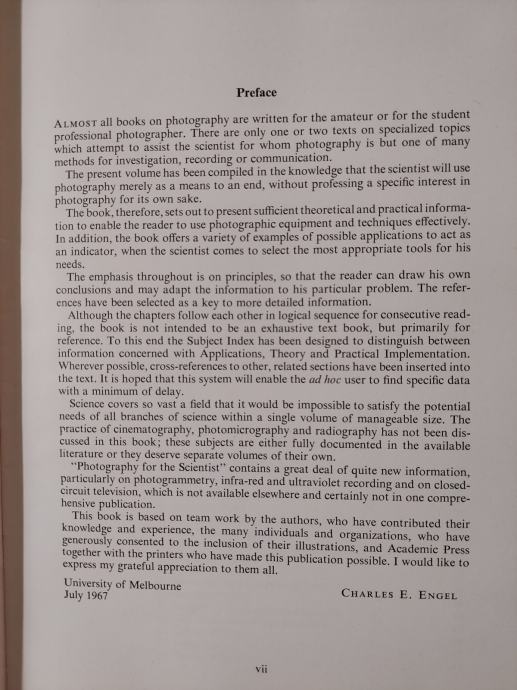 Preface

ALMOST all books on photography are written for the amateur or for the student professional photographer. There are only one or two texts on specialized topics which attempt to assist the scientist for whom photography is but one of many methods for investigation, recording or communication.

The present volume has been compiled in the knowledge that the scientist will use photography merely as a means to an end, without professing a specific interest in photography for its own sake.

The book, therefore, sets out to present sufficient theoretical and practical information to enable the reader to use photographic equipment and techniques effectively. In addition, the book offers a variety of examples of possible applications to act as an indicator, when the scientist comes to select the most appropriate tools for his needs.

The emphasis throughout is on principles, so that the reader can draw his own conclusions and may adapt the information to his particular problem. The references have been selected as a key to more detailed information.

Although the chapters follow each other in logical sequence for consecutive reading, the book is not intended to be an exhaustive text book, but primarily for reference. To this end the Subject Index has been designed to distinguish between information concerned with Applications, Theory and Practical Implementation. Wherever possible, cross-references to other, related sections have been inserted into the text. It is hoped that this system will enable the ad hoc user to find specific data with a minimum of delay.

Science covers so vast a field that it would be impossible to satisfy the potential needs of all branches of science within a single volume of manageable size. The practice of cinematography, photomicrography and radiography has not been discussed in this book; these subjects are either fully documented in the available literature or they deserve separate volumes of their own.

"Photography for the Scientist" contains a great deal of quite new information, particularly on photogrammetry, infra-red and ultraviolet recording and on closed-circuit television, which is not available elsewhere and certainly not in one comprehensive publication.

This book is based on team work by the authors, who have contributed their knowledge and experience, the many individuals and organizations, who have generously consented to the inclusion of their illustrations, and Academic Press together with the printers who have made this publication possible. I would like to express my grateful appreciation to them all.

University of Melbourne
July 1967

CHARLES E. ENGEL

vii